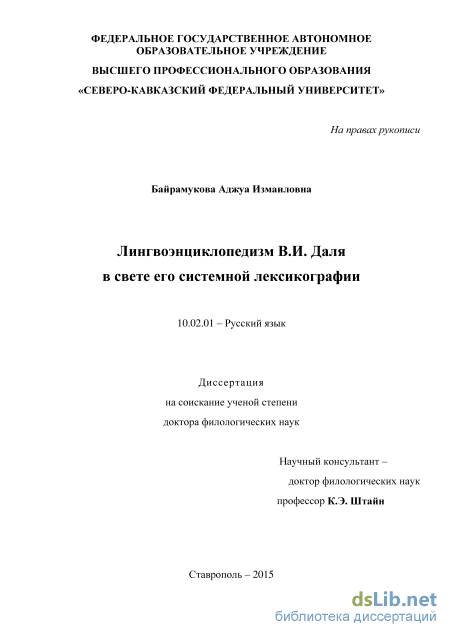 ФЕДЕРАЛЬНОЕ ГОСУДАРСТВЕННОЕ АВТОНОМНОЕ ОБРАЗОВАТЕЛЬНОЕ УЧРЕЖДЕНИЕ
ВЫСШЕГО ПРОФЕССИОНАЛЬНОГО ОБРАЗОВАНИЯ
«СЕВЕРО-КАВКАЗСКИЙ ФЕДЕРАЛЬНЫЙ УНИВЕРСИТЕТ»

На правах рукописи

Байрамукова Аджуа Измаиловна

Лингвоэнциклопедизм В.И. Даля
в свете его системной лексикографии

10.02.01 – Русский язык

Диссертация
на соискание ученой степени
доктора филологических наук

Научный консультант –
доктор филологических наук
профессор К.Э. Штайн

Ставрополь – 2015

dsLib.net
библиотека диссертаций